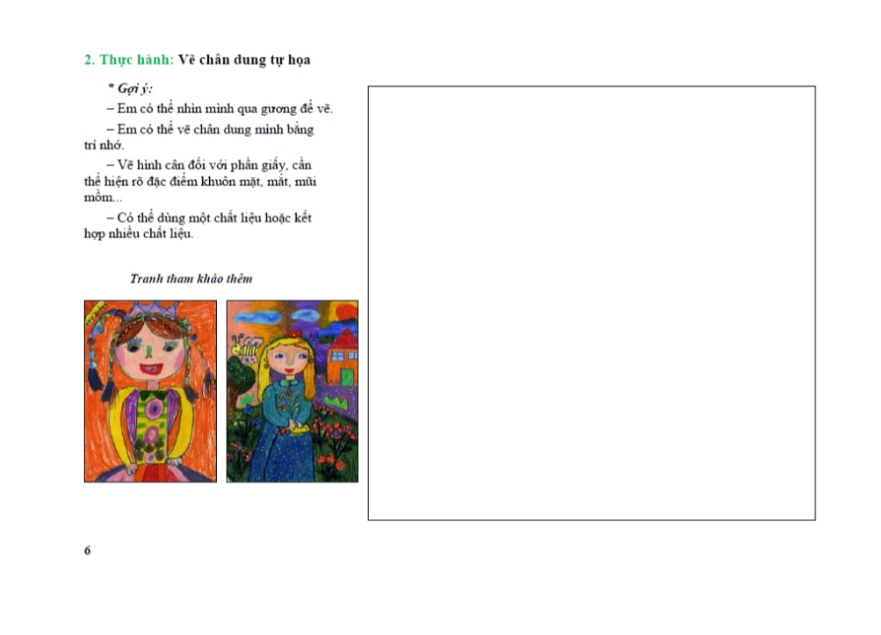 2. Thực hành: Vẽ chân dung tự họa

* Gợi ý:

– Em có thể nhìn mình qua gương để vẽ.

– Em có thể vẽ chân dung mình bằng trí nhớ.

– Vẽ hình cân đối với phần giấy, cần thể hiện rõ đặc điểm khuôn mặt, mắt, mũi mồm...

– Có thể dùng một chất liệu hoặc kết hợp nhiều chất liệu.

Tranh tham khảo thêm

6